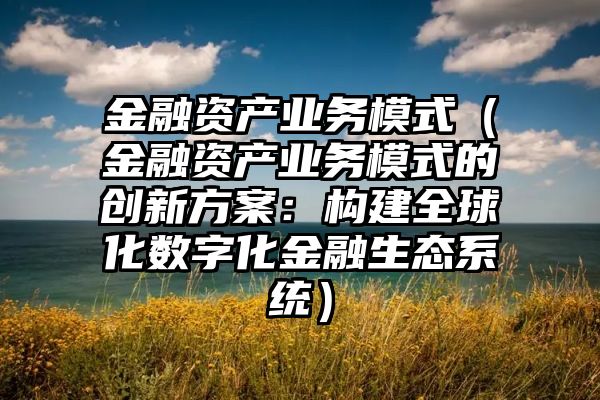 金融资产业务模式（金融资产业务模式的创新方案：构建全球化数字化金融生态系统）